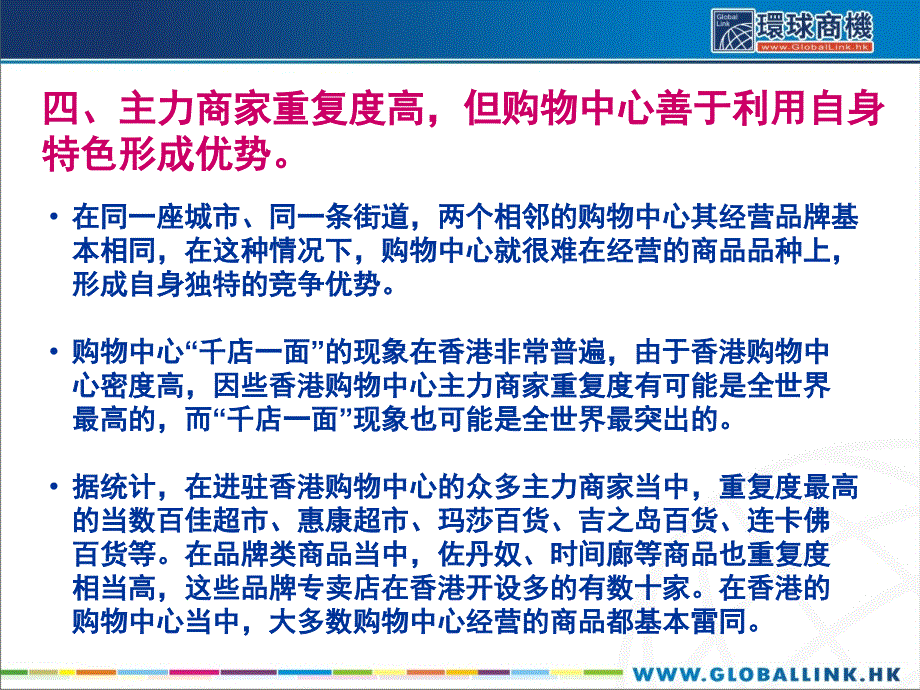 Global Link 環球商機 www.GlobalLink.hk

四、主力商家重复度高，但购物中心善于利用自身特色形成优势。

• 在同一座城市、同一条街道，两个相邻的购物中心其经营品牌基本相同，在这种情况下，购物中心就很难在经营的商品品种上，形成自身独特的竞争优势。

• 购物中心“千店一面”的现象在香港非常普遍，由于香港购物中心密度高，因些香港购物中心主力商家重复度有可能是全世界最高的，而“千店一面”现象也可能是全世界最突出的。

• 据统计，在进驻香港购物中心的众多主力商家当中，重复度最高的当数百佳超市、惠康超市、玛莎百货、吉之岛百货、连卡佛百货等。在品牌类商品当中，佐丹奴、时间廊等商品也重复度相当高，这些品牌专卖店在香港开设多的有数十家。在香港的购物中心当中，大多数购物中心经营的商品都基本雷同。

WWW.GLOBALLINK.HK